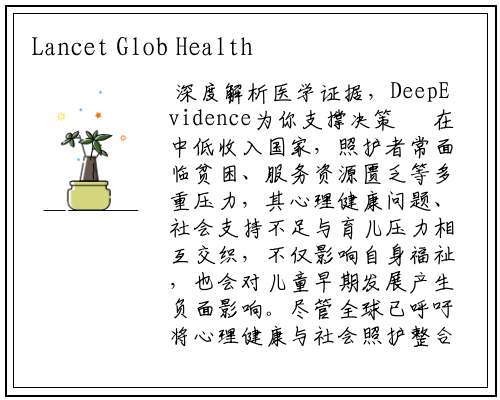 Lancet Glob Health

深度解析医学证据，DeepEvidence为你支撑决策 在中低收入国家，照护者常面临贫困、服务资源匮乏等多重压力，其心理健康问题、社会支持不足与育儿压力相互交织，不仅影响自身福祉，也会对儿童早期发展产生负面影响。尽管全球已呼吁将心理健康与社会照护整合